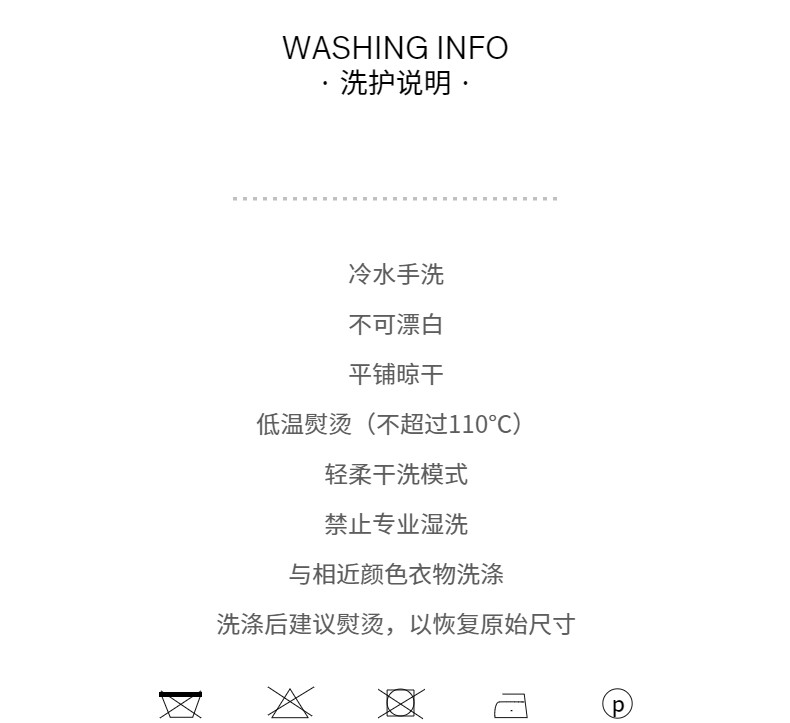 WASHING INFO
· 洗护说明 ·

冷水手洗

不可漂白

平铺晾干

低温熨烫（不超过110°C）

轻柔干洗模式

禁止专业湿洗

与相近颜色衣物洗涤

洗涤后建议熨烫，以恢复原始尺寸

p